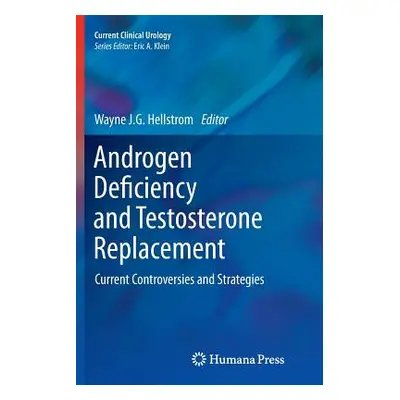 Current Clinical Urology
Series Editor: Eric A. Klein

Wayne J.G. Hellstrom Editor

Androgen Deficiency and Testosterone Replacement

Current Controversies and Strategies

Humana Press